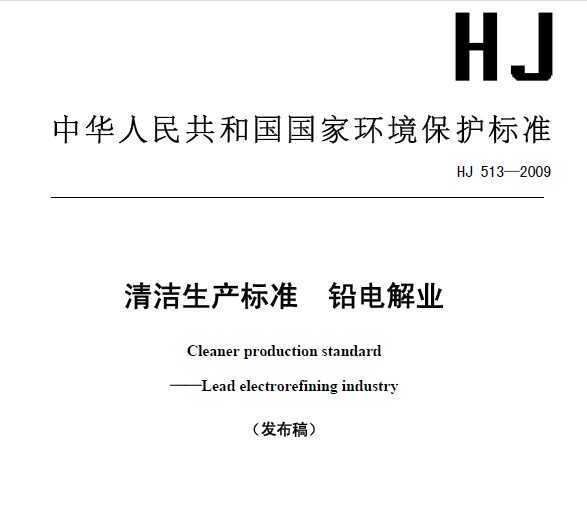 HJ

中华人民共和国国家环境保护标准

HJ 513—2009

清洁生产标准　铅电解业

Cleaner production standard

——Lead electrorefining industry

（发布稿）